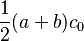 $\frac{1}{2}(a+b)c_0$